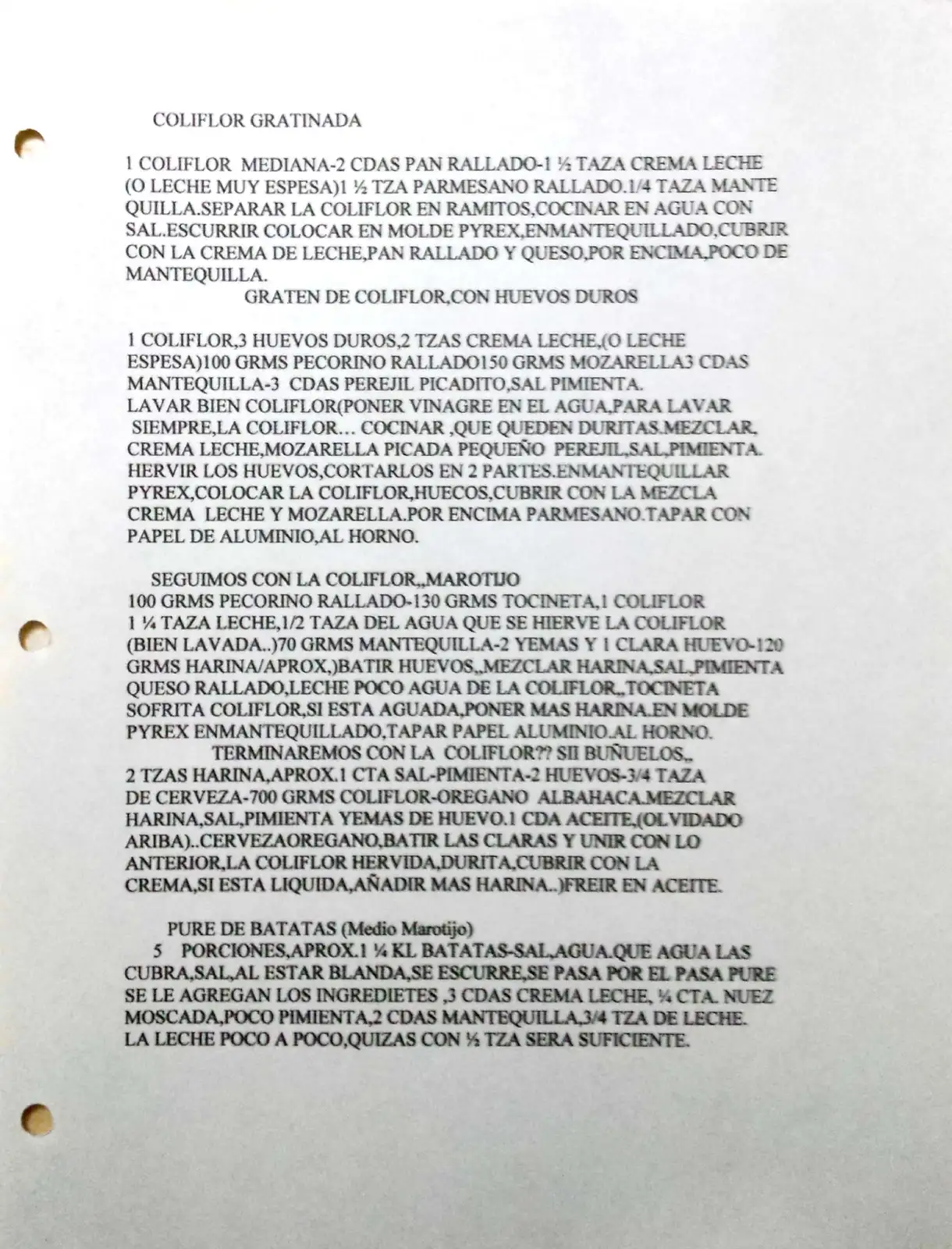 COLIFLOR GRATINADA

1 COLIFLOR MEDIANA-2 CDAS PAN RALLADO-1 ½ TAZA CREMA LECHE (O LECHE MUY ESPESA)1 ½ TZA PARMESANO RALLADO.1/4 TAZA MANTE QUILLA.SEPARAR LA COLIFLOR EN RAMITOS,COCINAR EN AGUA CON SAL.ESCURRIR COLOCAR EN MOLDE PYREX,ENMANTEQUILLADO,CUBRIR CON LA CREMA DE LECHE,PAN RALLADO Y QUESO,POR ENCIMA,POCO DE MANTEQUILLA.

GRATEN DE COLIFLOR,CON HUEVOS DUROS

1 COLIFLOR,3 HUEVOS DUROS,2 TZAS CREMA LECHE,(O LECHE ESPESA)100 GRMS PECORINO RALLADO150 GRMS MOZARELLA3 CDAS MANTEQUILLA-3 CDAS PEREJIL PICADITO,SAL PIMIENTA. LAVAR BIEN COLIFLOR(PONER VINAGRE EN EL AGUA,PARA LAVAR SIEMPRE,LA COLIFLOR… COCINAR ,QUE QUEDEN DURITAS.MEZCLAR. CREMA LECHE,MOZARELLA PICADA PEQUEÑO PEREJIL,SAL,PIMIENTA. HERVIR LOS HUEVOS,CORTARLOS EN 2 PARTES.ENMANTEQUILLAR PYREX,COLOCAR LA COLIFLOR,HUECOS,CUBRIR CON LA MEZCLA CREMA LECHE Y MOZARELLA.POR ENCIMA PARMESANO.TAPAR CON PAPEL DE ALUMINIO,AL HORNO.

SEGUIMOS CON LA COLIFLOR,,MAROTIJO
100 GRMS PECORINO RALLADO-130 GRMS TOCINETA,1 COLIFLOR 1 ¼ TAZA LECHE,1/2 TAZA DEL AGUA QUE SE HIERVE LA COLIFLOR (BIEN LAVADA..)70 GRMS MANTEQUILLA-2 YEMAS Y 1 CLARA HUEVO-120 GRMS HARINA/APROX,)BATIR HUEVOS,,MEZCLAR HARINA,SAL,PIMIENTA QUESO RALLADO,LECHE POCO AGUA DE LA COLIFLOR,,TOCINETA SOFRITA COLIFLOR,SI ESTA AGUADA,PONER MAS HARINA.EN MOLDE PYREX ENMANTEQUILLADO,TAPAR PAPEL ALUMINIO.AL HORNO.

TERMINAREMOS CON LA COLIFLOR?? SII BUÑUELOS,,
2 TZAS HARINA,APROX.1 CTA SAL-PIMIENTA-2 HUEVOS-3/4 TAZA DE CERVEZA-700 GRMS COLIFLOR-OREGANO ALBAHACA.MEZCLAR HARINA,SAL,PIMIENTA YEMAS DE HUEVO.1 CDA ACEITE,(OLVIDADO ARIBA)..CERVEZAOREGANO,BATIR LAS CLARAS Y UNIR CON LO ANTERIOR,LA COLIFLOR HERVIDA,DURITA,CUBRIR CON LA CREMA,SI ESTA LIQUIDA,AÑADIR MAS HARINA..)FREIR EN ACEITE.

PURE DE BATATAS (Medio Marotijo)
5 PORCIONES,APROX.1 ¼ KL BATATAS-SAL,AGUA.QUE AGUA LAS CUBRA,SAL,AL ESTAR BLANDA,SE ESCURRE,SE PASA POR EL PASA PURE SE LE AGREGAN LOS INGREDIETES ,3 CDAS CREMA LECHE, ¼ CTA. NUEZ MOSCADA,POCO PIMIENTA,2 CDAS MANTEQUILLA,3/4 TZA DE LECHE. LA LECHE POCO A POCO,QUIZAS CON ½ TZA SERA SUFICIENTE.